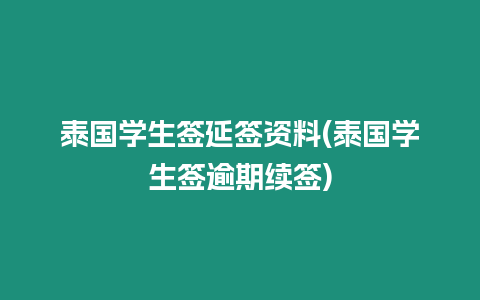 泰国学生签延签资料(泰国学生签逾期续签)